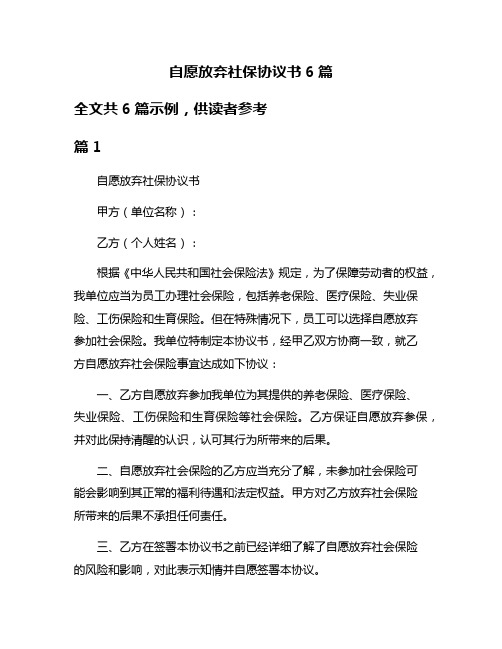 自愿放弃社保协议书 6 篇

全文共 6 篇示例，供读者参考

篇 1

自愿放弃社保协议书

甲方（单位名称）：

乙方（个人姓名）：

根据《中华人民共和国社会保险法》规定，为了保障劳动者的权益，我单位应当为员工办理社会保险，包括养老保险、医疗保险、失业保险、工伤保险和生育保险。但在特殊情况下，员工可以选择自愿放弃参加社会保险。我单位特制定本协议书，经甲乙双方协商一致，就乙方自愿放弃社会保险事宜达成如下协议：

一、乙方自愿放弃参加我单位为其提供的养老保险、医疗保险、失业保险、工伤保险和生育保险等社会保险。乙方保证自愿放弃参保，并对此保持清醒的认识，认可其行为所带来的后果。

二、自愿放弃社会保险的乙方应当充分了解，未参加社会保险可能会影响到其正常的福利待遇和法定权益。甲方对乙方放弃社会保险所带来的后果不承担任何责任。

三、乙方在签署本协议书之前已经详细了解了自愿放弃社会保险的风险和影响，对此表示知情并自愿签署本协议。